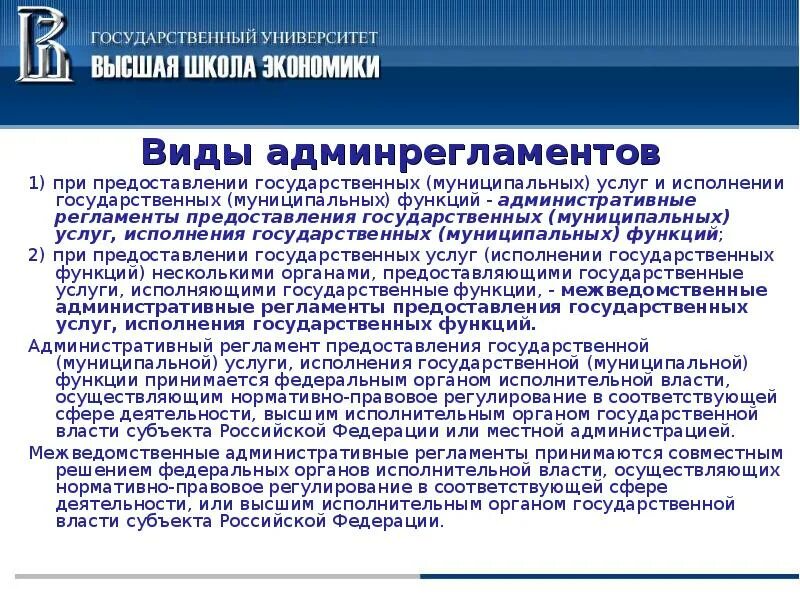 ГОСУДАРСТВЕННЫЙ УНИВЕРСИТЕТ
ВЫСШАЯ ШКОЛА ЭКОНОМИКИ

Виды админрегламентов

1) при предоставлении государственных (муниципальных) услуг и исполнении государственных (муниципальных) функций - административные регламенты предоставления государственных (муниципальных) услуг, исполнения государственных (муниципальных) функций;

2) при предоставлении государственных услуг (исполнении государственных функций) несколькими органами, предоставляющими государственные услуги, исполняющими государственные функции, - межведомственные административные регламенты предоставления государственных услуг, исполнения государственных функций.

Административный регламент предоставления государственной (муниципальной) услуги, исполнения государственной (муниципальной) функции принимается федеральным органом исполнительной власти, осуществляющим нормативно-правовое регулирование в соответствующей сфере деятельности, высшим исполнительным органом государственной власти субъекта Российской Федерации или местной администрацией.

Межведомственные административные регламенты принимаются совместным решением федеральных органов исполнительной власти, осуществляющих нормативно-правовое регулирование в соответствующей сфере деятельности, или высшим исполнительным органом государственной власти субъекта Российской Федерации.